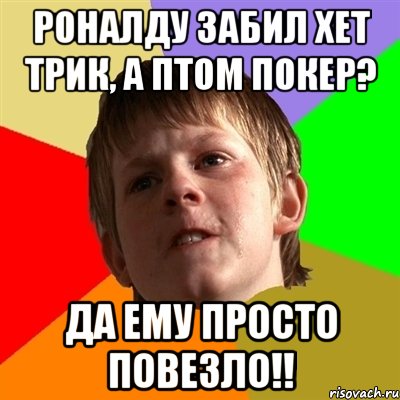 РОНАЛДУ ЗАБИЛ ХЕТ ТРИК, А ПТОМ ПОКЕР?

ДА ЕМУ ПРОСТО ПОВЕЗЛО!!

risovach.ru